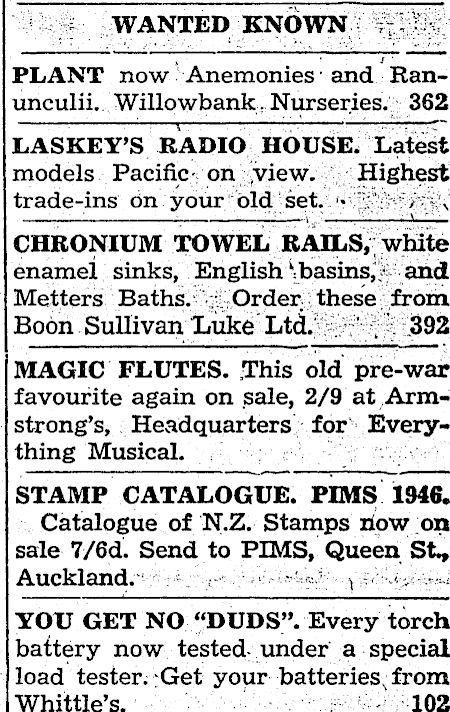 WANTED KNOWN

PLANT now Anemonies and Ranunculii. Willowbank Nurseries. 362

LASKEY'S RADIO HOUSE. Latest models Pacific on view. Highest trade-ins on your old set.

CHRONIUM TOWEL RAILS, white enamel sinks, English basins, and Metters Baths. Order these from Boon Sullivan Luke Ltd. 392

MAGIC FLUTES. This old pre-war favourite again on sale, 2/9 at Armstrong's, Headquarters for Everything Musical.

STAMP CATALOGUE. PIMS 1946. Catalogue of N.Z. Stamps now on sale 7/6d. Send to PIMS, Queen St., Auckland.

YOU GET NO "DUDS". Every torch battery now tested under a special load tester. Get your batteries from Whittle's. 102